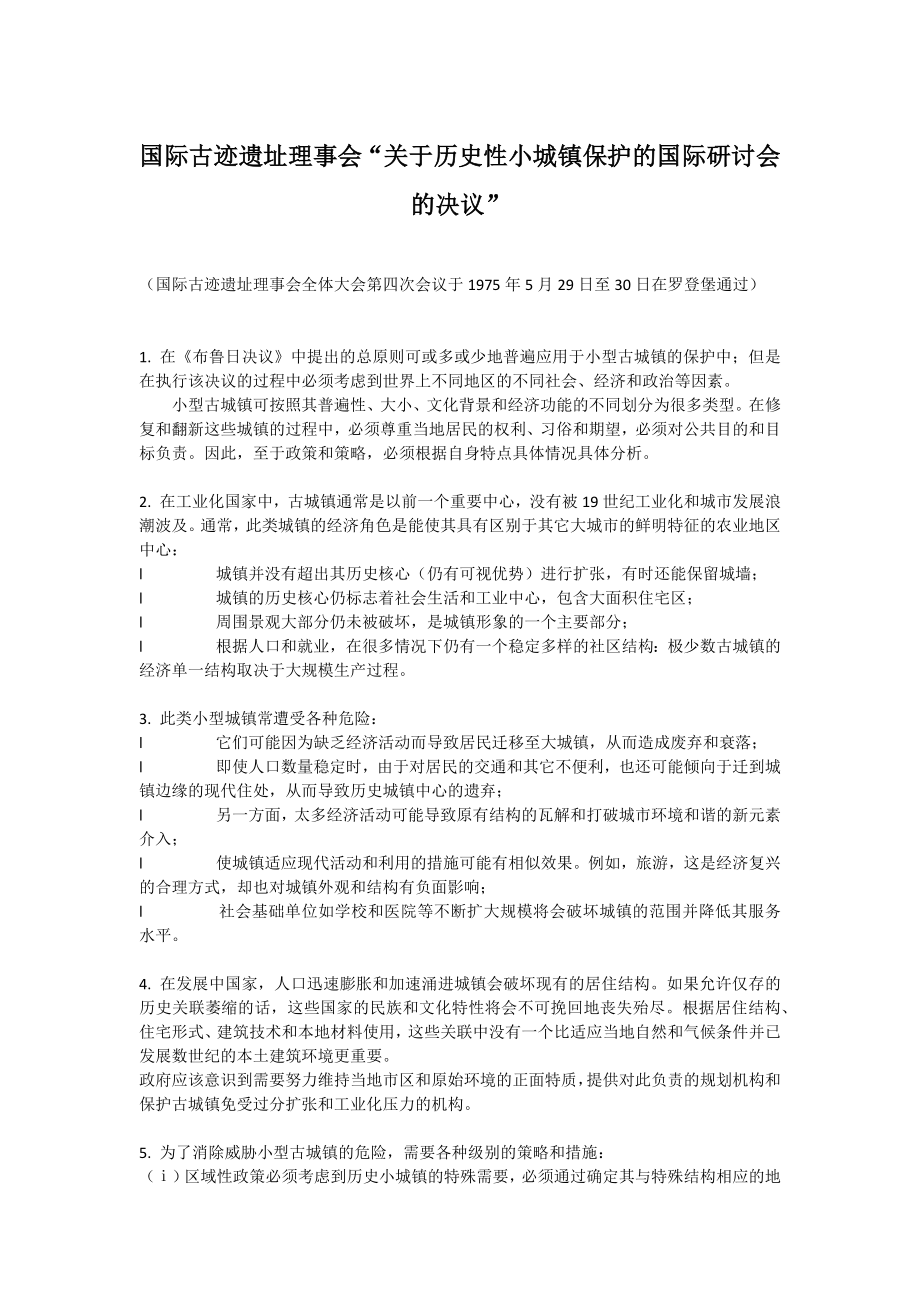 国际古迹遗址理事会“关于历史性小城镇保护的国际研讨会的决议”

（国际古迹遗址理事会全体大会第四次会议于 1975 年 5 月 29 日至 30 日在罗登堡通过）

1. 在《布鲁日决议》中提出的总原则可或多或少地普遍应用于小型古城镇的保护中；但是在执行该决议的过程中必须考虑到世界上不同地区的不同社会、经济和政治等因素。

小型古城镇可按照其普遍性、大小、文化背景和经济功能的不同划分为很多类型。在修复和翻新这些城镇的过程中，必须尊重当地居民的权利、习俗和期望，必须对公共目的和目标负责。因此，至于政策和策略，必须根据自身特点具体情况具体分析。

2. 在工业化国家中，古城镇通常是以前一个重要中心，没有被 19 世纪工业化和城市发展浪潮波及。通常，此类城镇的经济角色是能使其具有区别于其它大城市的鲜明特征的农业地区中心：
l 城镇并没有超出其历史核心（仍有可视优势）进行扩张，有时还能保留城墙；
l 城镇的历史核心仍标志着社会生活和工业中心，包含大面积住宅区；
l 周围景观大部分仍未被破坏，是城镇形象的一个主要部分；
l 根据人口和就业，在很多情况下仍有一个稳定多样的社区结构：极少数古城镇的经济单一结构取决于大规模生产过程。

3. 此类小型城镇常遭受各种危险：
l 它们可能因为缺乏经济活动而导致居民迁移至大城镇，从而造成废弃和衰落；
l 即使人口数量稳定时，由于对居民的交通和其它不便利，也还可能倾向于迁到城镇边缘的现代住处，从而导致历史城镇中心的遗弃；
l 另一方面，太多经济活动可能导致原有结构的瓦解和打破城市环境和谐的新元素介入；
l 使城镇适应现代活动和利用的措施可能有相似效果。例如，旅游，这是经济复兴的合理方式，却也对城镇外观和结构有负面影响；
l 社会基础单位如学校和医院等不断扩大规模将会破坏城镇的范围并降低其服务水平。

4. 在发展中国家，人口迅速膨胀和加速涌进城镇会破坏现有的居住结构。如果允许仅存的历史关联萎缩的话，这些国家的民族和文化特性将会不可挽回地丧失殆尽。根据居住结构、住宅形式、建筑技术和本地材料使用，这些关联中没有一个比适应当地自然和气候条件并已发展数世纪的本土建筑环境更重要。
政府应该意识到需要努力维持当地市区和原始环境的正面特质，提供对此负责的规划机构和保护古城镇免受过分扩张和工业化压力的机构。

5. 为了消除威胁小型古城镇的危险，需要各种级别的策略和措施：
（ⅰ）区域性政策必须考虑到历史小城镇的特殊需要，必须通过确定其与特殊结构相应的地